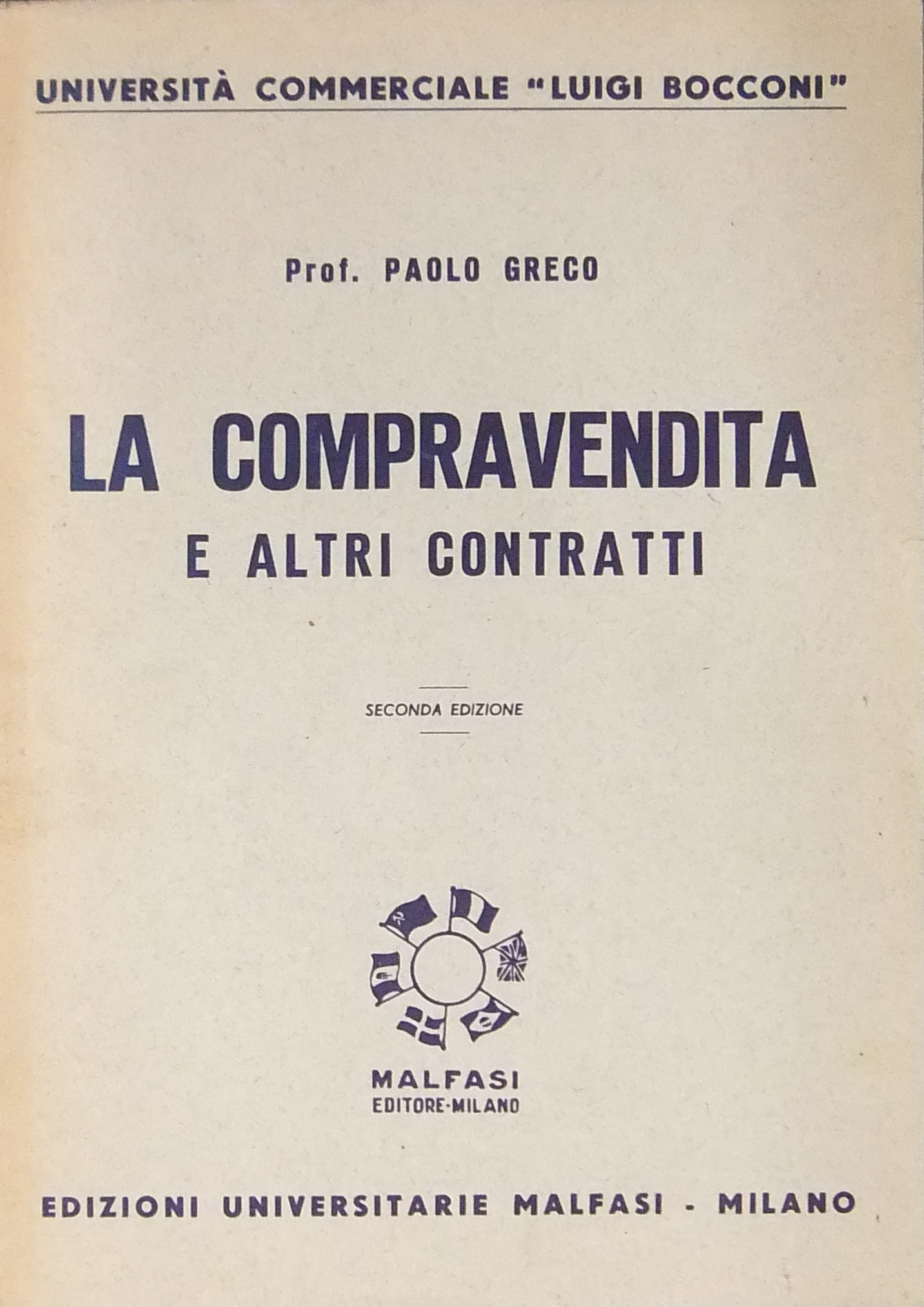 UNIVERSITÀ COMMERCIALE "LUIGI BOCCONI"

Prof. PAOLO GRECO

LA COMPRAVENDITA
E ALTRI CONTRATTI

SECONDA EDIZIONE

MALFASI
EDITORE-MILANO

EDIZIONI UNIVERSITARIE MALFASI - MILANO